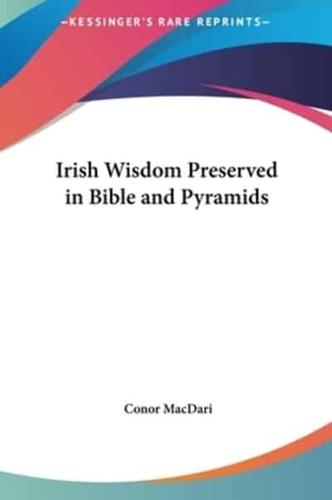 —KESSINGER'S RARE REPRINTS—

Irish Wisdom Preserved in Bible and Pyramids

Conor MacDari